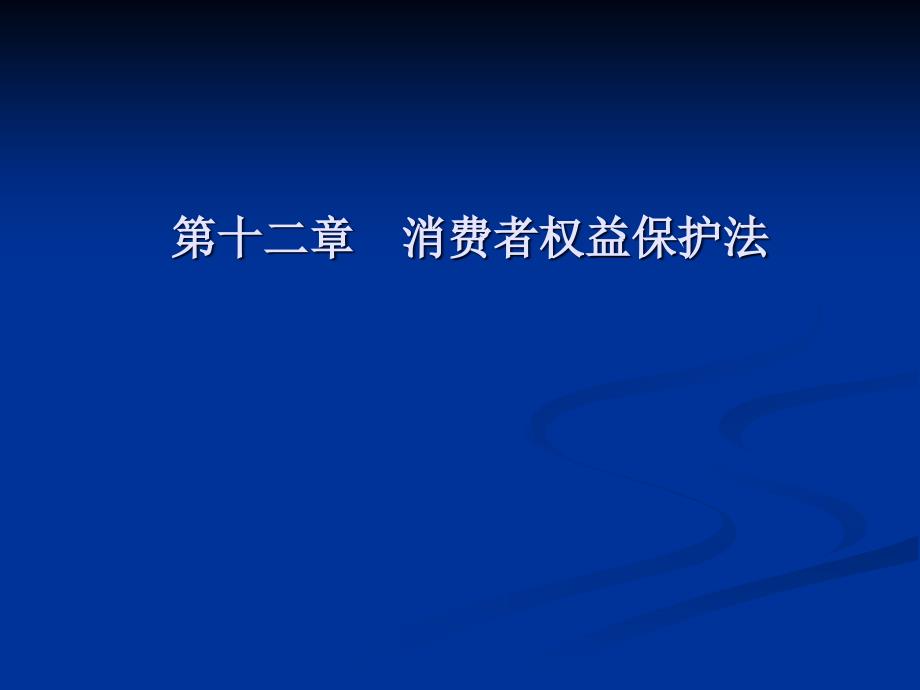 第十二章　消费者权益保护法